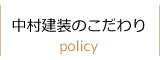 中村建装のこだわり
policy